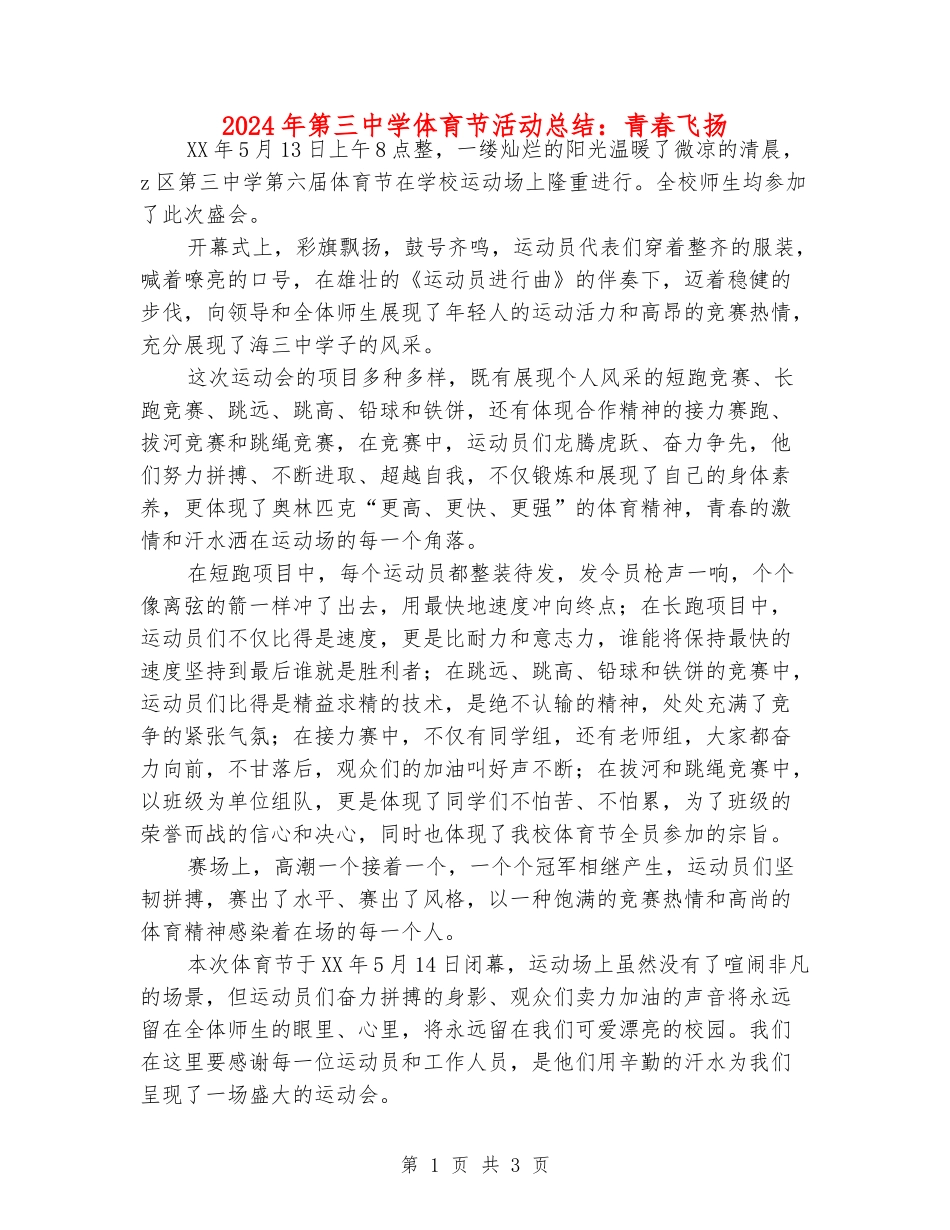 2024年第三中学体育节活动总结：青春飞扬

XX年5月13日上午8点整，一缕灿烂的阳光温暖了微凉的清晨，z区第三中学第六届体育节在学校运动场上隆重进行。全校师生均参加了此次盛会。

开幕式上，彩旗飘扬，鼓号齐鸣，运动员代表们穿着整齐的服装，喊着嘹亮的口号，在雄壮的《运动员进行曲》的伴奏下，迈着稳健的步伐，向领导和全体师生展现了年轻人的运动活力和高昂的竞赛热情，充分展现了海三中学子的风采。

这次运动会的项目多种多样，既有展现个人风采的短跑竞赛、长跑竞赛、跳远、跳高、铅球和铁饼，还有体现合作精神的接力赛跑、拔河竞赛和跳绳竞赛，在竞赛中，运动员们龙腾虎跃、奋力争先，他们努力拼搏、不断进取、超越自我，不仅锻炼和展现了自己的身体素养，更体现了奥林匹克“更高、更快、更强”的体育精神，青春的激情和汗水洒在运动场的每一个角落。

在短跑项目中，每个运动员都整装待发，发令员枪声一响，个个像离弦的箭一样冲了出去，用最快地速度冲向终点；在长跑项目中，运动员们不仅比得是速度，更是比耐力和意志力，谁能将保持最快的速度坚持到最后谁就是胜利者；在跳远、跳高、铅球和铁饼的竞赛中，运动员们比得是精益求精的技术，是绝不认输的精神，处处充满了竞争的紧张气氛；在接力赛中，不仅有同学组，还有老师组，大家都奋力向前，不甘落后，观众们的加油叫好声不断；在拔河和跳绳竞赛中，以班级为单位组队，更是体现了同学们不怕苦、不怕累，为了班级的荣誉而战的信心和决心，同时也体现了我校体育节全员参加的宗旨。

赛场上，高潮一个接着一个，一个个冠军相继产生，运动员们坚韧拼搏，赛出了水平、赛出了风格，以一种饱满的竞赛热情和高尚的体育精神感染着在场的每一个人。

本次体育节于XX年5月14日闭幕，运动场上虽然没有了喧闹非凡的场景，但运动员们奋力拼搏的身影、观众们卖力加油的声音将永远留在全体师生的眼里、心里，将永远留在我们可爱漂亮的校园。我们在这里要感谢每一位运动员和工作人员，是他们用辛勤的汗水为我们呈现了一场盛大的运动会。

第 1 页 共 3 页